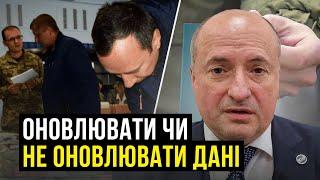 ОНОВЛЮВАТИ ЧИ
НЕ ОНОВЛЮВАТИ ДАНІ